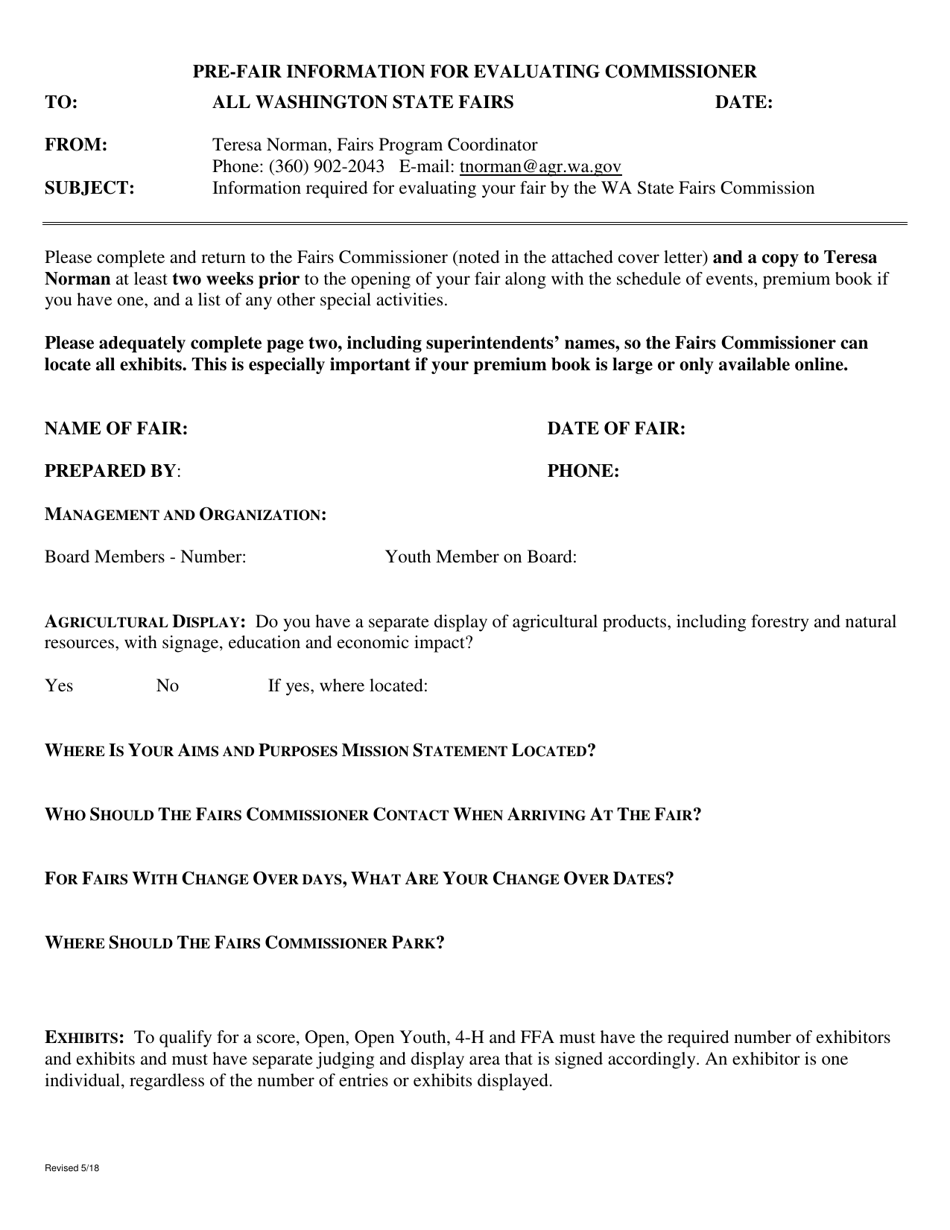 PRE-FAIR INFORMATION FOR EVALUATING COMMISSIONER

TO: ALL WASHINGTON STATE FAIRS DATE:

FROM: Teresa Norman, Fairs Program Coordinator
Phone: (360) 902-2043 E-mail: tnorman@agr.wa.gov

SUBJECT: Information required for evaluating your fair by the WA State Fairs Commission

Please complete and return to the Fairs Commissioner (noted in the attached cover letter) and a copy to Teresa Norman at least two weeks prior to the opening of your fair along with the schedule of events, premium book if you have one, and a list of any other special activities.

Please adequately complete page two, including superintendents' names, so the Fairs Commissioner can locate all exhibits. This is especially important if your premium book is large or only available online.

NAME OF FAIR: DATE OF FAIR:

PREPARED BY: PHONE:

MANAGEMENT AND ORGANIZATION:

Board Members - Number: Youth Member on Board:

AGRICULTURAL DISPLAY: Do you have a separate display of agricultural products, including forestry and natural resources, with signage, education and economic impact?

Yes No If yes, where located:

WHERE IS YOUR AIMS AND PURPOSES MISSION STATEMENT LOCATED?

WHO SHOULD THE FAIRS COMMISSIONER CONTACT WHEN ARRIVING AT THE FAIR?

FOR FAIRS WITH CHANGE OVER DAYS, WHAT ARE YOUR CHANGE OVER DATES?

WHERE SHOULD THE FAIRS COMMISSIONER PARK?

EXHIBITS: To qualify for a score, Open, Open Youth, 4-H and FFA must have the required number of exhibitors and exhibits and must have separate judging and display area that is signed accordingly. An exhibitor is one individual, regardless of the number of entries or exhibits displayed.

Revised 5/18